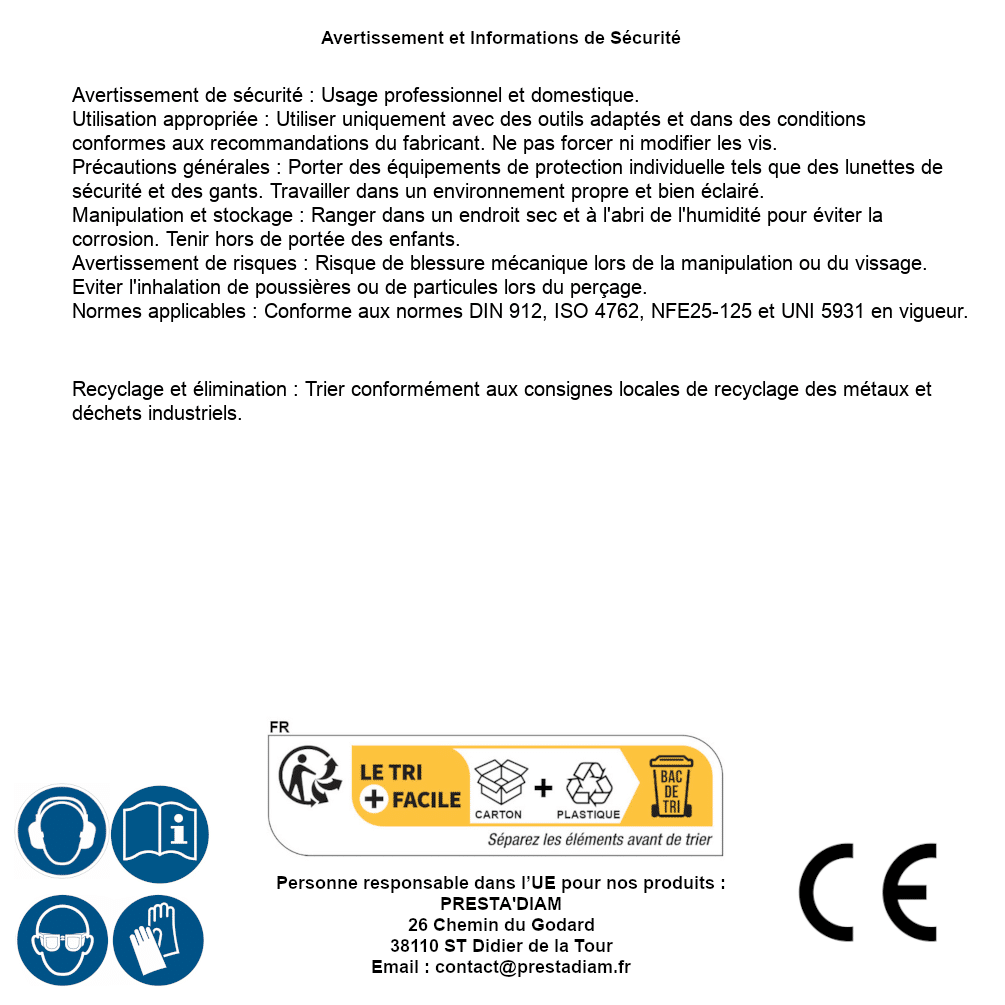 Avertissement et Informations de Sécurité

Avertissement de sécurité : Usage professionnel et domestique.
Utilisation appropriée : Utiliser uniquement avec des outils adaptés et dans des conditions conformes aux recommandations du fabricant. Ne pas forcer ni modifier les vis.
Précautions générales : Porter des équipements de protection individuelle tels que des lunettes de sécurité et des gants. Travailler dans un environnement propre et bien éclairé.
Manipulation et stockage : Ranger dans un endroit sec et à l'abri de l'humidité pour éviter la corrosion. Tenir hors de portée des enfants.
Avertissement de risques : Risque de blessure mécanique lors de la manipulation ou du vissage. Eviter l'inhalation de poussières ou de particules lors du perçage.
Normes applicables : Conforme aux normes DIN 912, ISO 4762, NFE25-125 et UNI 5931 en vigueur.

Recyclage et élimination : Trier conformément aux consignes locales de recyclage des métaux et déchets industriels.

FR
LE TRI + FACILE
CARTON + PLASTIQUE
BAC DE TRI
Séparez les éléments avant de trier

Personne responsable dans l'UE pour nos produits :
PRESTA'DIAM
26 Chemin du Godard
38110 ST Didier de la Tour
Email : contact@prestadiam.fr

CE